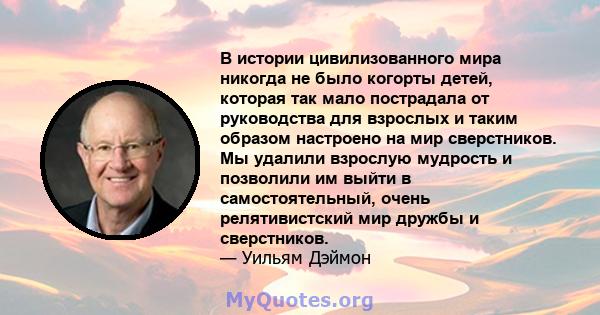 В истории цивилизованного мира никогда не было когорты детей, которая так мало пострадала от руководства для взрослых и таким образом настроено на мир сверстников. Мы удалили взрослую мудрость и позволили им выйти в самостоятельный, очень релятивистский мир дружбы и сверстников.
— Уильям Дэймон

MyQuotes.org